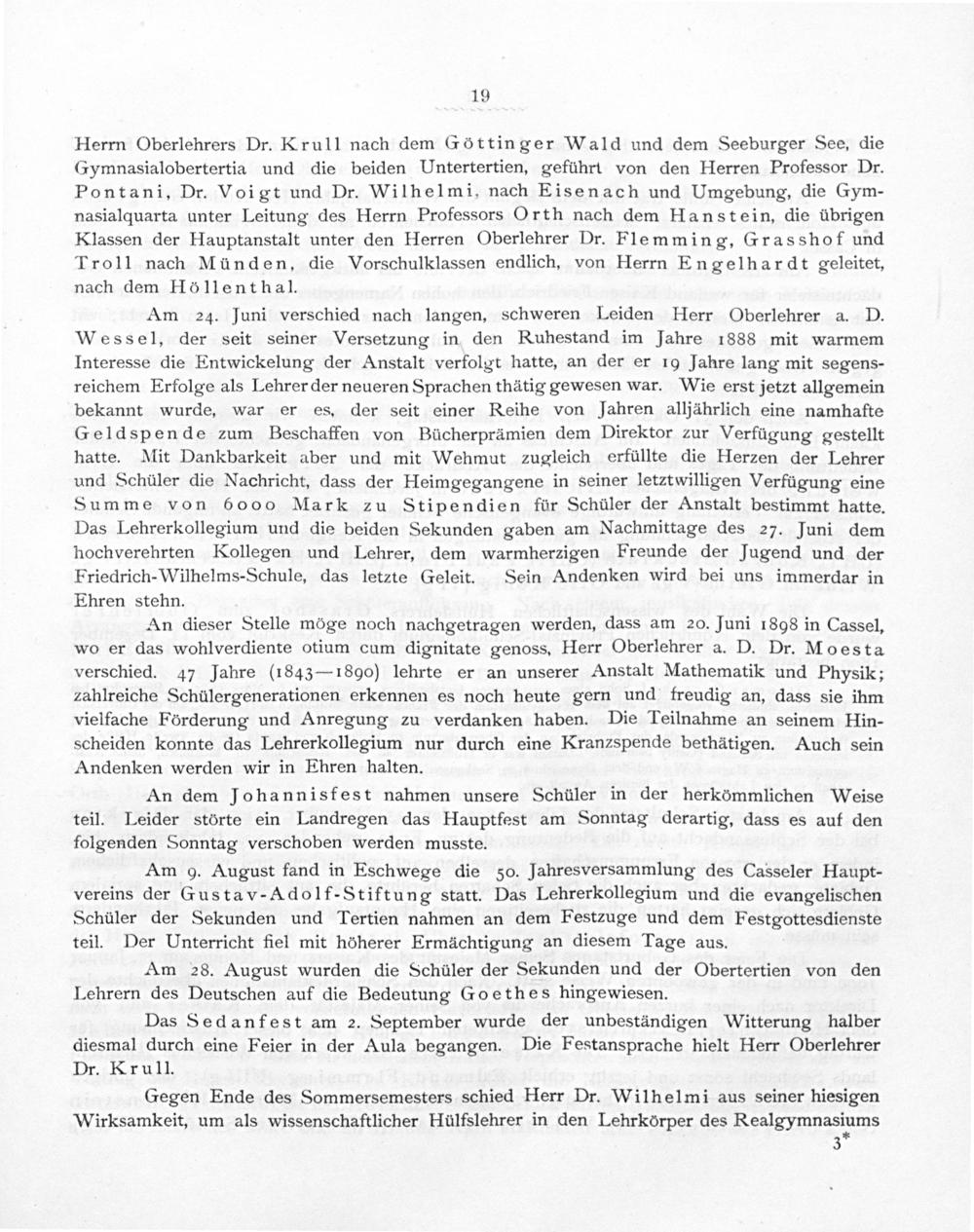 19

Herrn Oberlehrers Dr. Krull nach dem Göttinger Wald und dem Seeburger See, die Gymnasialobertertia und die beiden Untertertien, geführt von den Herren Professor Dr. Pontani, Dr. Voigt und Dr. Wilhelmi, nach Eisenach und Umgebung, die Gymnasialquarta unter Leitung des Herrn Professors Orth nach dem Hanstein, die übrigen Klassen der Hauptanstalt unter den Herren Oberlehrer Dr. Flemming, Grasshof und Troll nach Münden, die Vorschulklassen endlich, von Herrn Engelhardt geleitet, nach dem Höllenthal.

Am 24. Juni verschied nach langen, schweren Leiden Herr Oberlehrer a. D. Wessel, der seit seiner Versetzung in den Ruhestand im Jahre 1888 mit warmem Interesse die Entwickelung der Anstalt verfolgt hatte, an der er 19 Jahre lang mit segensreichem Erfolge als Lehrer der neueren Sprachen thätig gewesen war. Wie erst jetzt allgemein bekannt wurde, war er es, der seit einer Reihe von Jahren alljährlich eine namhafte Geldspende zum Beschaffen von Bücherprämien dem Direktor zur Verfügung gestellt hatte. Mit Dankbarkeit aber und mit Wehmut zugleich erfüllte die Herzen der Lehrer und Schüler die Nachricht, dass der Heimgegangene in seiner letztwilligen Verfügung eine Summe von 6000 Mark zu Stipendien für Schüler der Anstalt bestimmt hatte. Das Lehrerkollegium und die beiden Sekunden gaben am Nachmittage des 27. Juni dem hochverehrten Kollegen und Lehrer, dem warmherzigen Freunde der Jugend und der Friedrich-Wilhelms-Schule, das letzte Geleit. Sein Andenken wird bei uns immerdar in Ehren stehn.

An dieser Stelle möge noch nachgetragen werden, dass am 20. Juni 1898 in Cassel, wo er das wohlverdiente otium cum dignitate genoss, Herr Oberlehrer a. D. Dr. Moesta verschied. 47 Jahre (1843—1890) lehrte er an unserer Anstalt Mathematik und Physik; zahlreiche Schülergenerationen erkennen es noch heute gern und freudig an, dass sie ihm vielfache Förderung und Anregung zu verdanken haben. Die Teilnahme an seinem Hinscheiden konnte das Lehrerkollegium nur durch eine Kranzspende bethätigen. Auch sein Andenken werden wir in Ehren halten.

An dem Johannisfest nahmen unsere Schüler in der herkömmlichen Weise teil. Leider störte ein Landregen das Hauptfest am Sonntag derartig, dass es auf den folgenden Sonntag verschoben werden musste.

Am 9. August fand in Eschwege die 50. Jahresversammlung des Casseler Hauptvereins der Gustav-Adolf-Stiftung statt. Das Lehrerkollegium und die evangelischen Schüler der Sekunden und Tertien nahmen an dem Festzuge und dem Festgottesdienste teil. Der Unterricht fiel mit höherer Ermächtigung an diesem Tage aus.

Am 28. August wurden die Schüler der Sekunden und der Obertertien von den Lehrern des Deutschen auf die Bedeutung Goethes hingewiesen.

Das Sedanfest am 2. September wurde der unbeständigen Witterung halber diesmal durch eine Feier in der Aula begangen. Die Festansprache hielt Herr Oberlehrer Dr. Krull.

Gegen Ende des Sommersemesters schied Herr Dr. Wilhelmi aus seiner hiesigen Wirksamkeit, um als wissenschaftlicher Hülfslehrer in den Lehrkörper des Realgymnasiums

3*